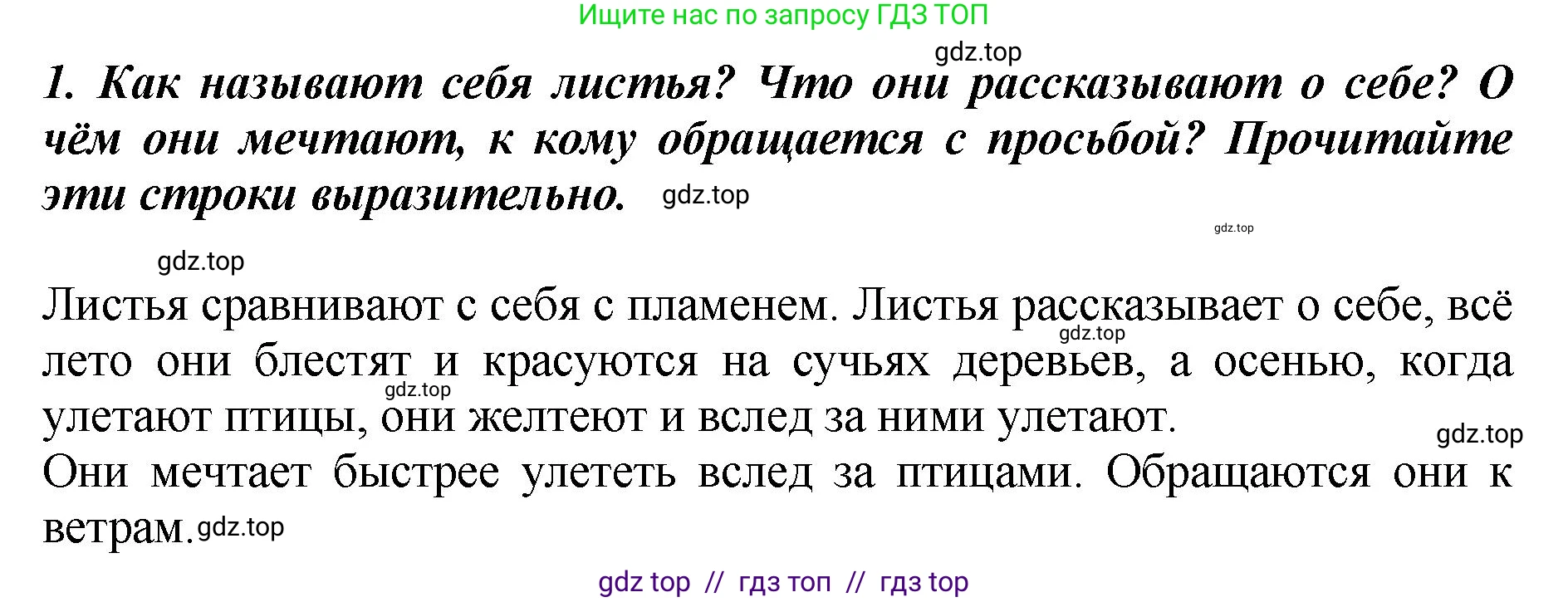 Ищите нас по запросу ГДЗ ТОП

gdz.top

1. Как называют себя листья? Что они рассказывают о себе? О чём они мечтают, к кому обращается с просьбой? Прочитайте эти строки выразительно. gdz.top

gdz.top

gdz.top

Листья сравнивают с себя с пламенем. Листья рассказывает о себе, всё лето они блестят и красуются на сучьях деревьев, а осенью, когда улетают птицы, они желтеют и вслед за ними улетают.

gdz.top

gdz.top

gdz.top

Они мечтает быстрее улететь вслед за птицами. Обращаются они к ветрам. gdz.top

gdz top // гдз топ // гдз top